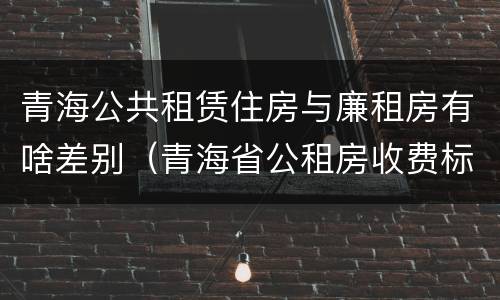 青海公共租赁住房与廉租房有啥差别（青海省公租房收费标